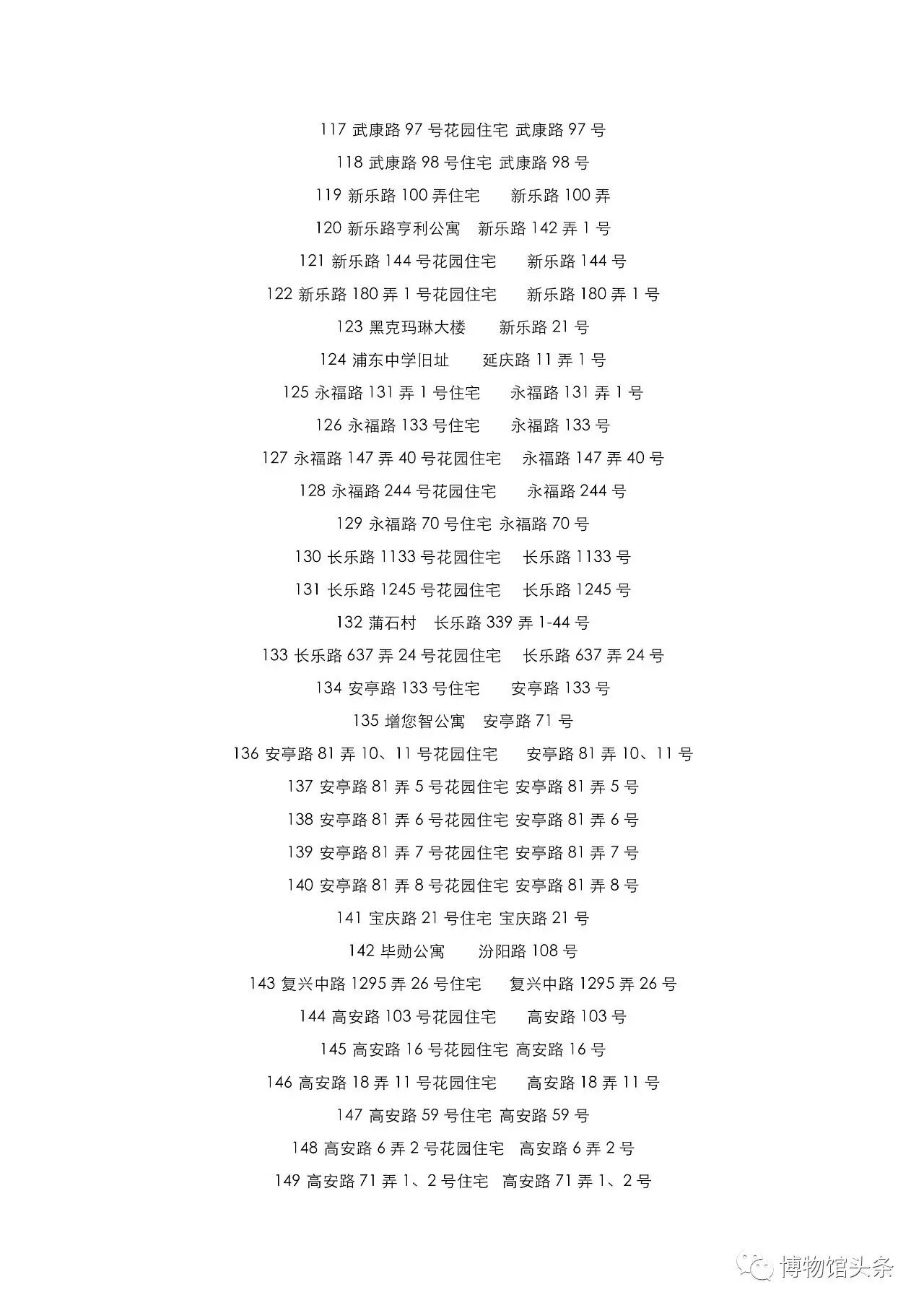 117 武康路 97 号花园住宅 武康路 97 号

118 武康路 98 号住宅 武康路 98 号

119 新乐路 100 弄住宅 新乐路 100 弄

120 新乐路亨利公寓 新乐路 142 弄 1 号

121 新乐路 144 号花园住宅 新乐路 144 号

122 新乐路 180 弄 1 号花园住宅 新乐路 180 弄 1 号

123 黑克玛琳大楼 新乐路 21 号

124 浦东中学旧址 延庆路 11 弄 1 号

125 永福路 131 弄 1 号住宅 永福路 131 弄 1 号

126 永福路 133 号住宅 永福路 133 号

127 永福路 147 弄 40 号花园住宅 永福路 147 弄 40 号

128 永福路 244 号花园住宅 永福路 244 号

129 永福路 70 号住宅 永福路 70 号

130 长乐路 1133 号花园住宅 长乐路 1133 号

131 长乐路 1245 号花园住宅 长乐路 1245 号

132 蒲石村 长乐路 339 弄 1-44 号

133 长乐路 637 弄 24 号花园住宅 长乐路 637 弄 24 号

134 安亭路 133 号住宅 安亭路 133 号

135 增您智公寓 安亭路 71 号

136 安亭路 81 弄 10、11 号花园住宅 安亭路 81 弄 10、11 号

137 安亭路 81 弄 5 号花园住宅 安亭路 81 弄 5 号

138 安亭路 81 弄 6 号花园住宅 安亭路 81 弄 6 号

139 安亭路 81 弄 7 号花园住宅 安亭路 81 弄 7 号

140 安亭路 81 弄 8 号花园住宅 安亭路 81 弄 8 号

141 宝庆路 21 号住宅 宝庆路 21 号

142 毕勋公寓 汾阳路 108 号

143 复兴中路 1295 弄 26 号住宅 复兴中路 1295 弄 26 号

144 高安路 103 号花园住宅 高安路 103 号

145 高安路 16 号花园住宅 高安路 16 号

146 高安路 18 弄 11 号花园住宅 高安路 18 弄 11 号

147 高安路 59 号住宅 高安路 59 号

148 高安路 6 弄 2 号花园住宅 高安路 6 弄 2 号

149 高安路 71 弄 1、2 号住宅 高安路 71 弄 1、2 号

博物馆头条